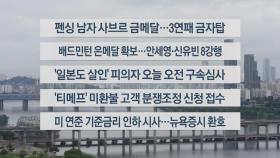 펜싱 남자 사브르 금메달…3연패 금자탑

배드민턴 은메달 확보…안세영·신유빈 8강행

'일본도 살인' 피의자 오늘 오전 구속심사

'티메프' 미환불 고객 분쟁조정 신청 접수

미 연준 기준금리 인하 시사…뉴욕증시 환호